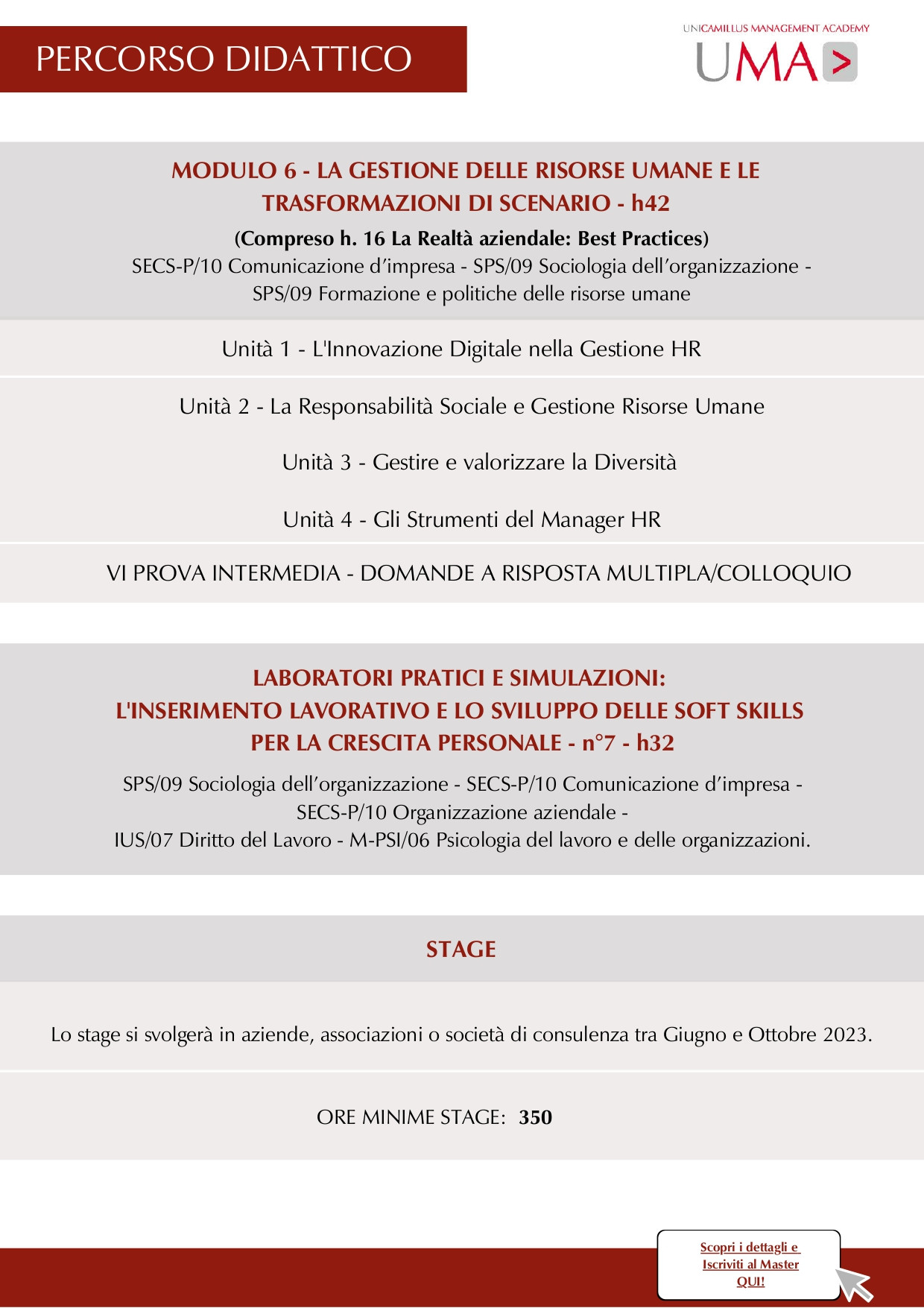 PERCORSO DIDATTICO

UNICAMILLUS MANAGEMENT ACADEMY
UMA >

MODULO 6 - LA GESTIONE DELLE RISORSE UMANE E LE TRASFORMAZIONI DI SCENARIO - h42

(Compreso h. 16 La Realtà aziendale: Best Practices)
SECS-P/10 Comunicazione d'impresa - SPS/09 Sociologia dell'organizzazione - SPS/09 Formazione e politiche delle risorse umane

Unità 1 - L'Innovazione Digitale nella Gestione HR

Unità 2 - La Responsabilità Sociale e Gestione Risorse Umane

Unità 3 - Gestire e valorizzare la Diversità

Unità 4 - Gli Strumenti del Manager HR

VI PROVA INTERMEDIA - DOMANDE A RISPOSTA MULTIPLA/COLLOQUIO

LABORATORI PRATICI E SIMULAZIONI:
L'INSERIMENTO LAVORATIVO E LO SVILUPPO DELLE SOFT SKILLS PER LA CRESCITA PERSONALE - n°7 - h32

SPS/09 Sociologia dell'organizzazione - SECS-P/10 Comunicazione d'impresa - SECS-P/10 Organizzazione aziendale - IUS/07 Diritto del Lavoro - M-PSI/06 Psicologia del lavoro e delle organizzazioni.

STAGE

Lo stage si svolgerà in aziende, associazioni o società di consulenza tra Giugno e Ottobre 2023.

ORE MINIME STAGE: 350

Scopri i dettagli e Iscriviti al Master QUI!